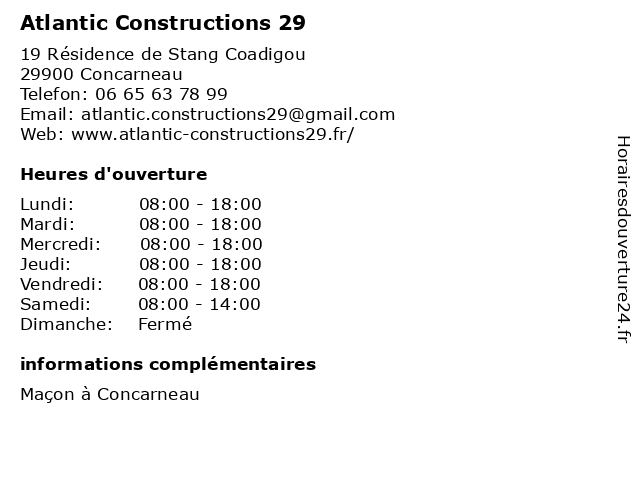 Atlantic Constructions 29

19 Résidence de Stang Coadigou
29900 Concarneau
Telefon: 06 65 63 78 99
Email: atlantic.constructions29@gmail.com
Web: www.atlantic-constructions29.fr/

Heures d'ouverture

| | |
|---|---|
| Lundi: | 08:00 - 18:00 |
| Mardi: | 08:00 - 18:00 |
| Mercredi: | 08:00 - 18:00 |
| Jeudi: | 08:00 - 18:00 |
| Vendredi: | 08:00 - 18:00 |
| Samedi: | 08:00 - 14:00 |
| Dimanche: | Fermé |

informations complémentaires

Maçon à Concarneau

Horairesdouverture24.fr